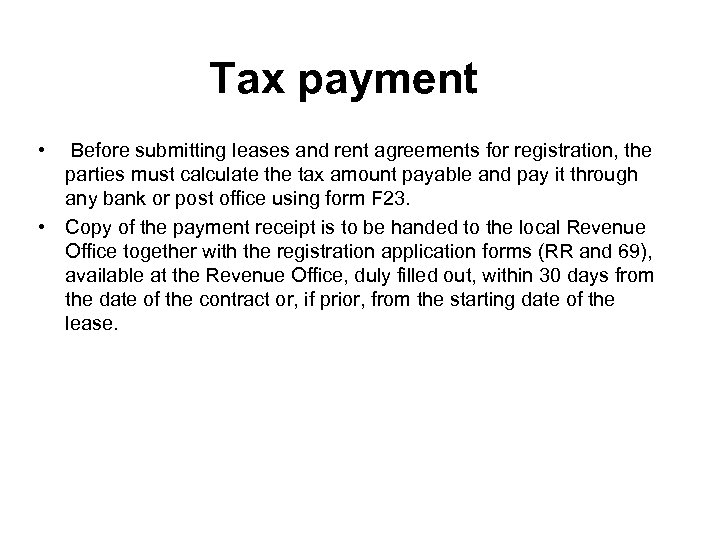 Tax payment

• Before submitting leases and rent agreements for registration, the parties must calculate the tax amount payable and pay it through any bank or post office using form F23.

• Copy of the payment receipt is to be handed to the local Revenue Office together with the registration application forms (RR and 69), available at the Revenue Office, duly filled out, within 30 days from the date of the contract or, if prior, from the starting date of the lease.